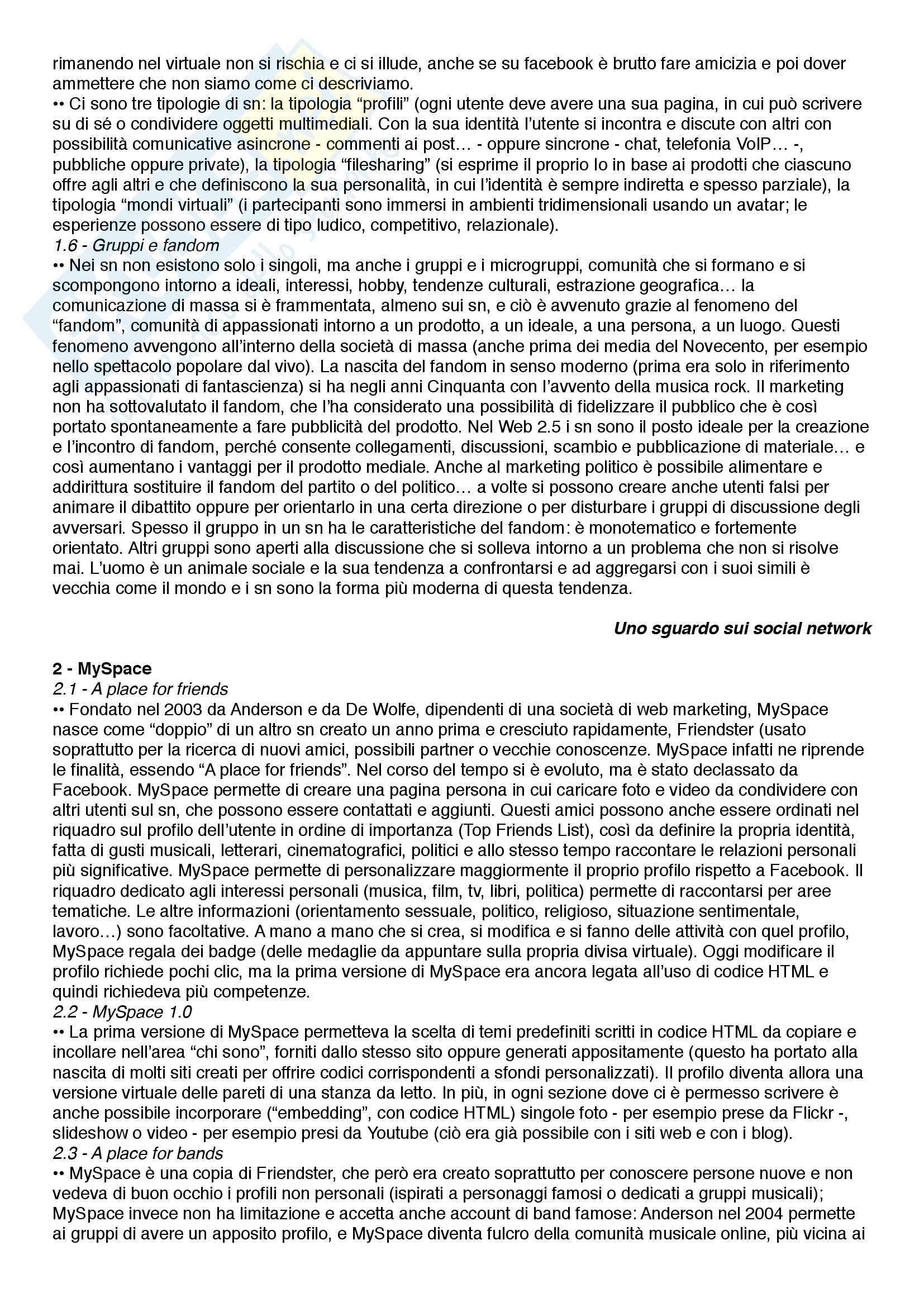 rimanendo nel virtuale non si rischia e ci si illude, anche se su facebook è brutto fare amicizia e poi dover ammettere che non siamo come ci descriviamo.
•• Ci sono tre tipologie di sn: la tipologia “profili” (ogni utente deve avere una sua pagina, in cui può scrivere su di sé o condividere oggetti multimediali. Con la sua identità l’utente si incontra e discute con altri con possibilità comunicative asincrone - commenti ai post… - oppure sincrone - chat, telefonia VoIP… -, pubbliche oppure private), la tipologia “filesharing” (si esprime il proprio Io in base ai prodotti che ciascuno offre agli altri e che definiscono la sua personalità, in cui l’identità è sempre indiretta e spesso parziale), la tipologia “mondi virtuali” (i partecipanti sono immersi in ambienti tridimensionali usando un avatar; le esperienze possono essere di tipo ludico, competitivo, relazionale).
1.6 - Gruppi e fandom
•• Nei sn non esistono solo i singoli, ma anche i gruppi e i microgruppi, comunità che si formano e si scompongono intorno a ideali, interessi, hobby, tendenze culturali, estrazione geografica… la comunicazione di massa si è frammentata, almeno sui sn, e ciò è avvenuto grazie al fenomeno del “fandom”, comunità di appassionati intorno a un prodotto, a un ideale, a una persona, a un luogo. Questi fenomeno avvengono all’interno della società di massa (anche prima dei media del Novecento, per esempio nello spettacolo popolare dal vivo). La nascita del fandom in senso moderno (prima era solo in riferimento agli appassionati di fantascienza) si ha negli anni Cinquanta con l’avvento della musica rock. Il marketing non ha sottovalutato il fandom, che l’ha considerato una possibilità di fidelizzare il pubblico che è così portato spontaneamente a fare pubblicità del prodotto. Nel Web 2.5 i sn sono il posto ideale per la creazione e l’incontro di fandom, perché consente collegamenti, discussioni, scambio e pubblicazione di materiale… e così aumentano i vantaggi per il prodotto mediale. Anche al marketing politico è possibile alimentare e addirittura sostituire il fandom del partito o del politico… a volte si possono creare anche utenti falsi per animare il dibattito oppure per orientarlo in una certa direzione o per disturbare i gruppi di discussione degli avversari. Spesso il gruppo in un sn ha le caratteristiche del fandom: è monotematico e fortemente orientato. Altri gruppi sono aperti alla discussione che si solleva intorno a un problema che non si risolve mai. L’uomo è un animale sociale e la sua tendenza a confrontarsi e ad aggregarsi con i suoi simili è vecchia come il mondo e i sn sono la forma più moderna di questa tendenza.

Uno sguardo sui social network

2 - MySpace
2.1 - A place for friends
•• Fondato nel 2003 da Anderson e da De Wolfe, dipendenti di una società di web marketing, MySpace nasce come “doppio” di un altro sn creato un anno prima e cresciuto rapidamente, Friendster (usato soprattutto per la ricerca di nuovi amici, possibili partner o vecchie conoscenze. MySpace infatti ne riprende le finalità, essendo “A place for friends”. Nel corso del tempo si è evoluto, ma è stato declassato da Facebook. MySpace permette di creare una pagina persona in cui caricare foto e video da condividere con altri utenti sul sn, che possono essere contattati e aggiunti. Questi amici possono anche essere ordinati nel riquadro sul profilo dell’utente in ordine di importanza (Top Friends List), così da definire la propria identità, fatta di gusti musicali, letterari, cinematografici, politici e allo stesso tempo raccontare le relazioni personali più significative. MySpace permette di personalizzare maggiormente il proprio profilo rispetto a Facebook. Il riquadro dedicato agli interessi personali (musica, film, tv, libri, politica) permette di raccontarsi per aree tematiche. Le altre informazioni (orientamento sessuale, politico, religioso, situazione sentimentale, lavoro…) sono facoltative. A mano a mano che si crea, si modifica e si fanno delle attività con quel profilo, MySpace regala dei badge (delle medaglie da appuntare sulla propria divisa virtuale). Oggi modificare il profilo richiede pochi clic, ma la prima versione di MySpace era ancora legata all’uso di codice HTML e quindi richiedeva più competenze.
2.2 - MySpace 1.0
•• La prima versione di MySpace permetteva la scelta di temi predefiniti scritti in codice HTML da copiare e incollare nell’area “chi sono”, forniti dallo stesso sito oppure generati appositamente (questo ha portato alla nascita di molti siti creati per offrire codici corrispondenti a sfondi personalizzati). Il profilo diventa allora una versione virtuale delle pareti di una stanza da letto. In più, in ogni sezione dove ci è permesso scrivere è anche possibile incorporare (“embedding”, con codice HTML) singole foto - per esempio prese da Flickr -, slideshow o video - per esempio presi da Youtube (ciò era già possibile con i siti web e con i blog).
2.3 - A place for bands
•• MySpace è una copia di Friendster, che però era creato soprattutto per conoscere persone nuove e non vedeva di buon occhio i profili non personali (ispirati a personaggi famosi o dedicati a gruppi musicali); MySpace invece non ha limitazione e accetta anche account di band famose: Anderson nel 2004 permette ai gruppi di avere un apposito profilo, e MySpace diventa fulcro della comunità musicale online, più vicina ai